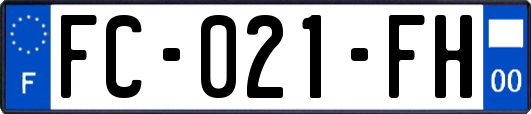 F
FC-021-FH
00